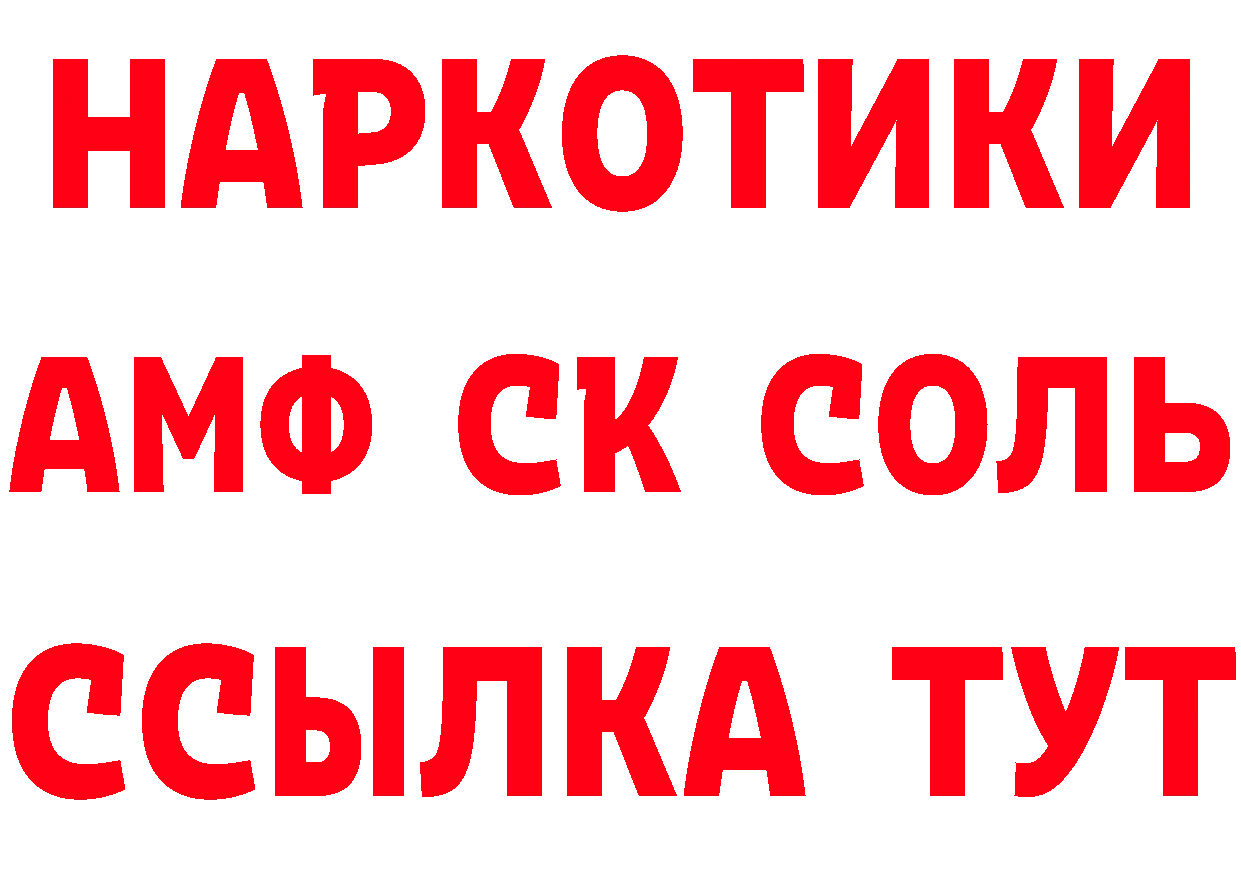 НАРКОТИКИ

АМФ СК СОЛЬ

ССЫЛКА ТУТ